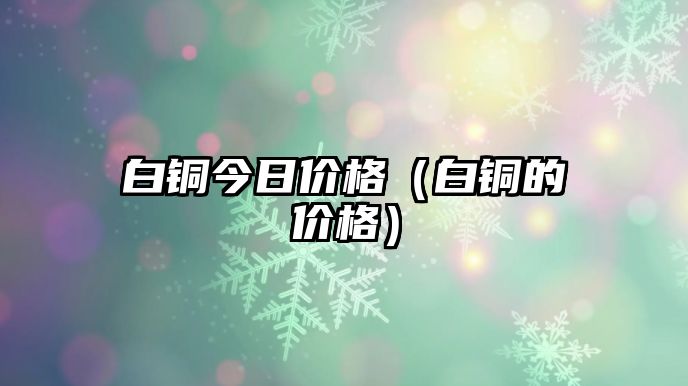 白铜今日价格（白铜的价格）